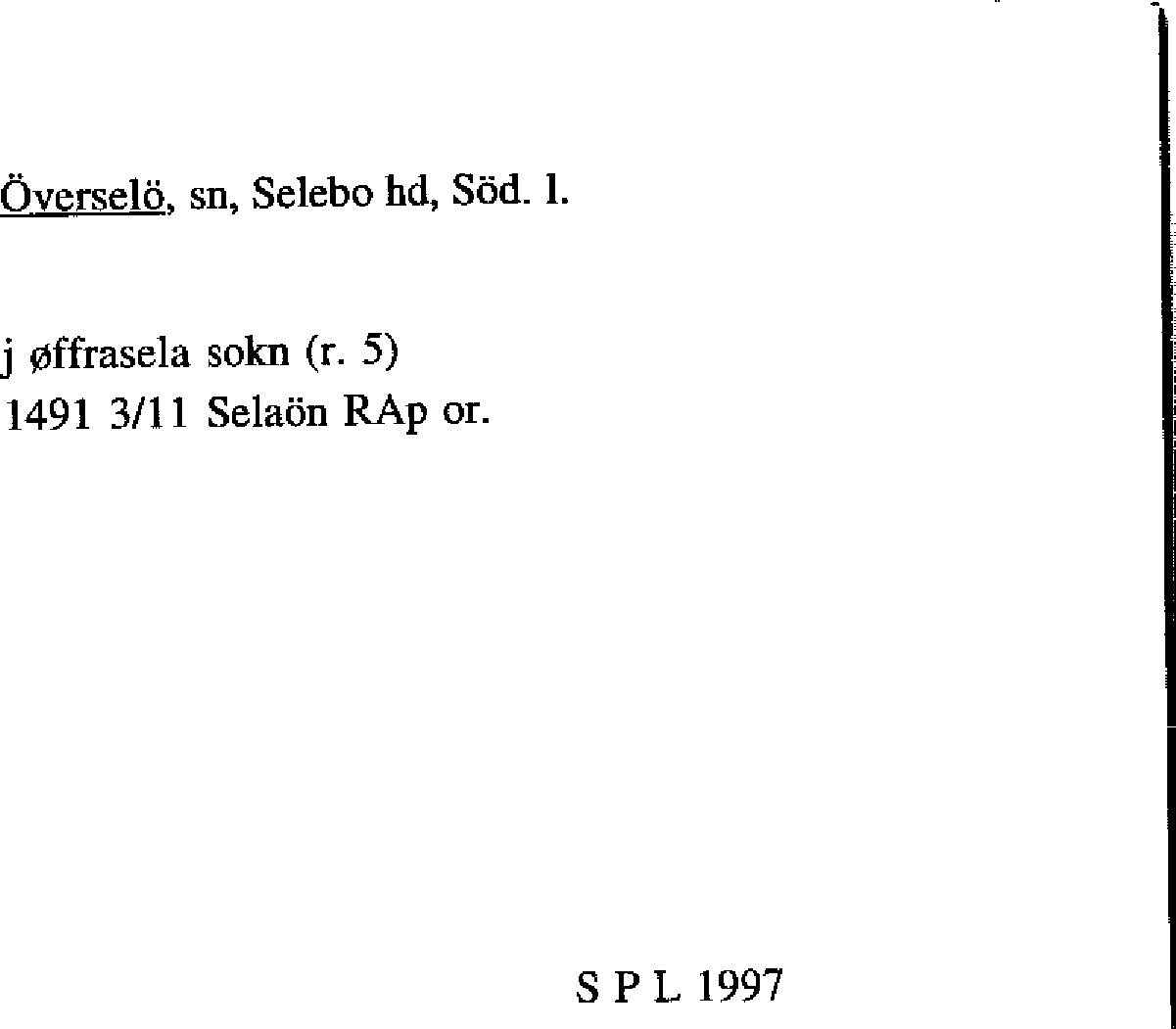 Överselö, sn, Selebo hd, Söd. l.

j øffrasela sokn (r. 5)
1491 3/11 Selaön RAp or.

S P L 1997